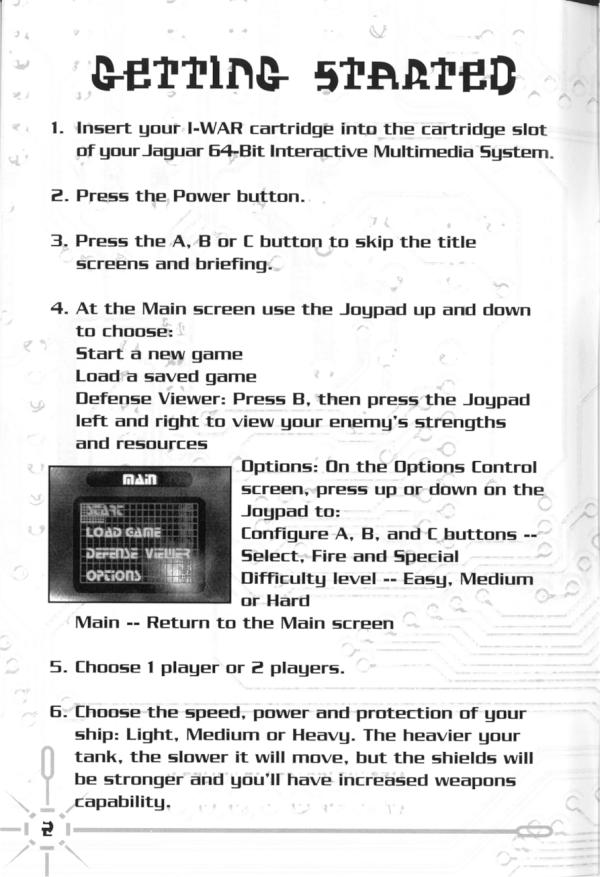 GETTING STARTED

1. Insert your I-WAR cartridge into the cartridge slot of your Jaguar 64-Bit Interactive Multimedia System.

2. Press the Power button.

3. Press the A, B or C button to skip the title screens and briefing.

4. At the Main screen use the Joypad up and down to choose:
Start a new game
Load a saved game
Defense Viewer: Press B, then press the Joypad left and right to view your enemy's strengths and resources

MAIN
START
LOAD GAME
DEFENSE VIEWER
OPTIONS

Options: On the Options Control screen, press up or down on the Joypad to:
Configure A, B, and C buttons -- Select, Fire and Special
Difficulty level -- Easy, Medium or Hard
Main -- Return to the Main screen

5. Choose 1 player or 2 players.

6. Choose the speed, power and protection of your ship: Light, Medium or Heavy. The heavier your tank, the slower it will move, but the shields will be stronger and you'll have increased weapons capability.

2